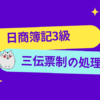 日商簿記3級

三伝票制の処理